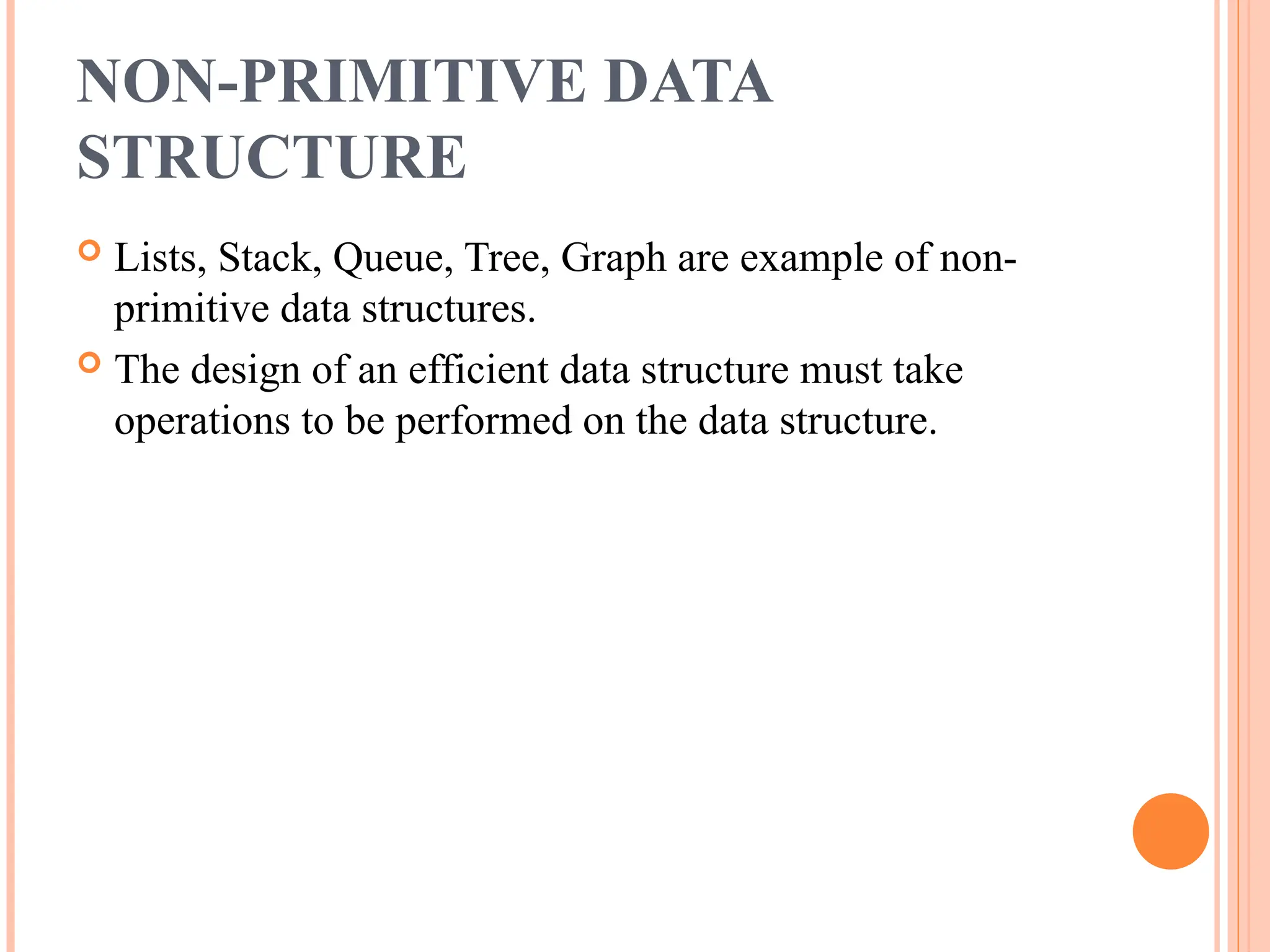 NON-PRIMITIVE DATA STRUCTURE

Lists, Stack, Queue, Tree, Graph are example of non-primitive data structures.

The design of an efficient data structure must take operations to be performed on the data structure.